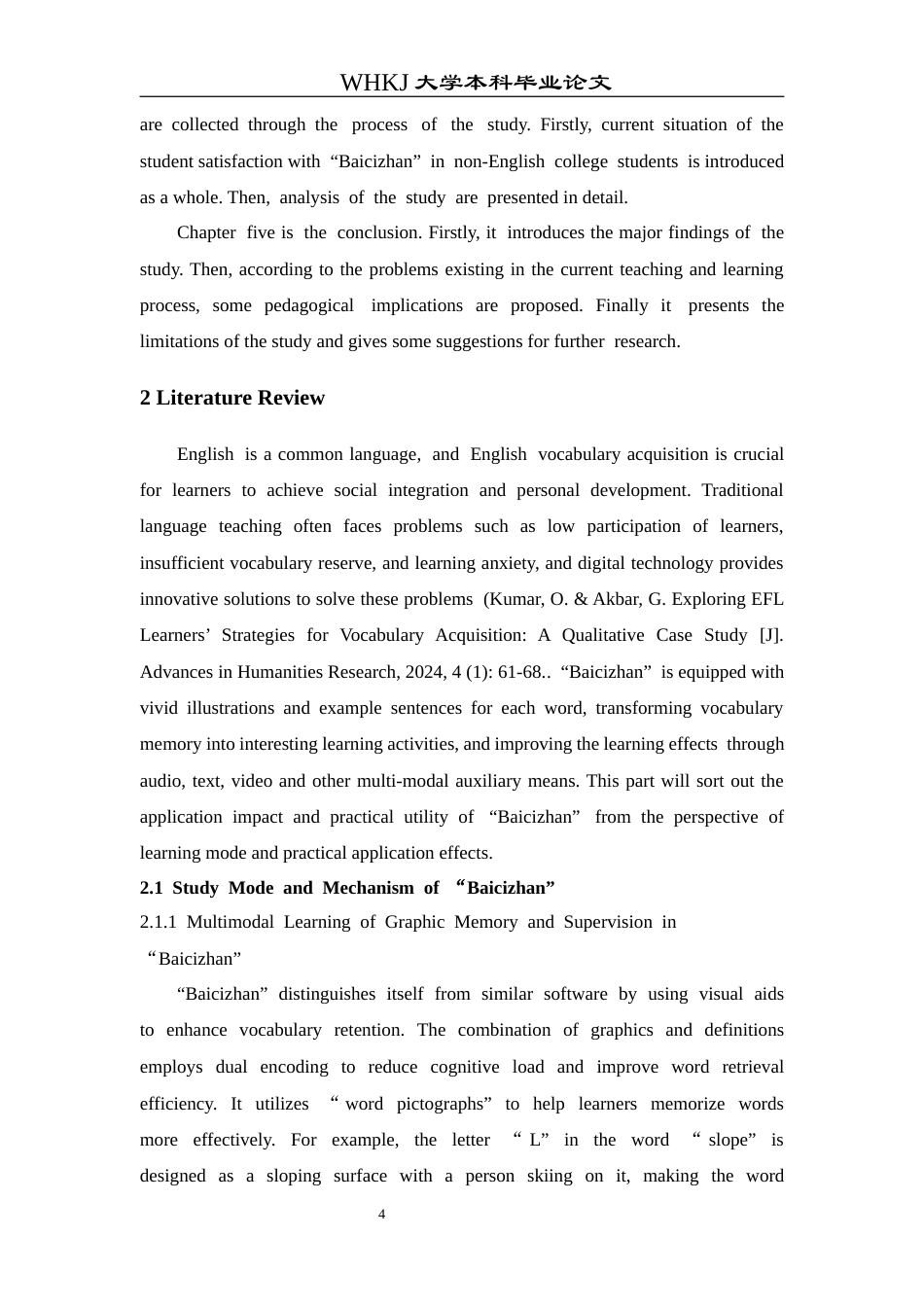 WHKJ 大学本科毕业论文

are collected through the process of the study. Firstly, current situation of the student satisfaction with “Baicizhan” in non-English college students is introduced as a whole. Then, analysis of the study are presented in detail.

Chapter five is the conclusion. Firstly, it introduces the major findings of the study. Then, according to the problems existing in the current teaching and learning process, some pedagogical implications are proposed. Finally it presents the limitations of the study and gives some suggestions for further research.

2 Literature Review

English is a common language, and English vocabulary acquisition is crucial for learners to achieve social integration and personal development. Traditional language teaching often faces problems such as low participation of learners, insufficient vocabulary reserve, and learning anxiety, and digital technology provides innovative solutions to solve these problems (Kumar, O. & Akbar, G. Exploring EFL Learners’ Strategies for Vocabulary Acquisition: A Qualitative Case Study [J]. Advances in Humanities Research, 2024, 4 (1): 61-68.. “Baicizhan” is equipped with vivid illustrations and example sentences for each word, transforming vocabulary memory into interesting learning activities, and improving the learning effects through audio, text, video and other multi-modal auxiliary means. This part will sort out the application impact and practical utility of “Baicizhan” from the perspective of learning mode and practical application effects.

2.1 Study Mode and Mechanism of “Baicizhan”

2.1.1 Multimodal Learning of Graphic Memory and Supervision in “Baicizhan”

“Baicizhan” distinguishes itself from similar software by using visual aids to enhance vocabulary retention. The combination of graphics and definitions employs dual encoding to reduce cognitive load and improve word retrieval efficiency. It utilizes “word pictographs” to help learners memorize words more effectively. For example, the letter “L” in the word “slope” is designed as a sloping surface with a person skiing on it, making the word

4